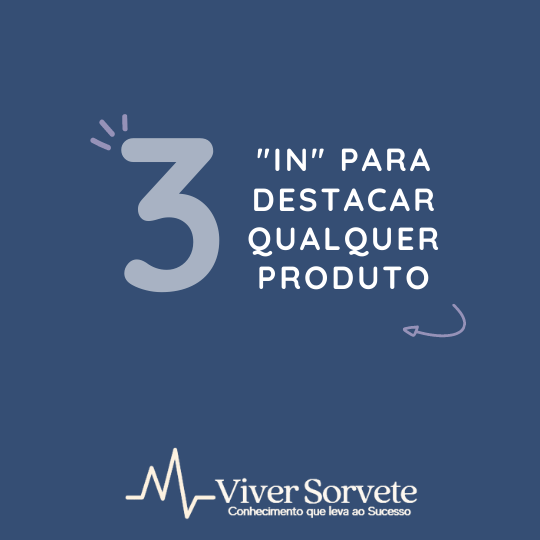 3 "IN" PARA DESTACAR QUALQUER PRODUTO

Viver Sorvete
Conhecimento que leva ao Sucesso